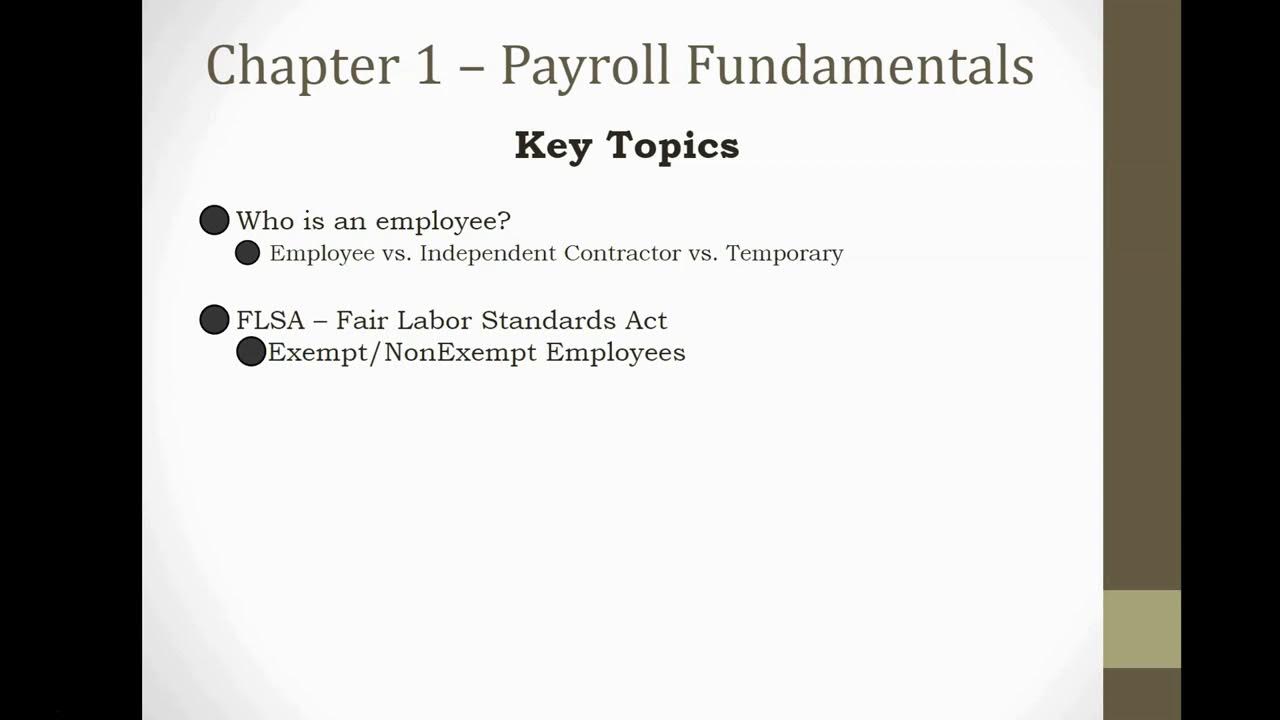 Chapter 1 – Payroll Fundamentals

Key Topics

Who is an employee?
Employee vs. Independent Contractor vs. Temporary

FLSA – Fair Labor Standards Act
Exempt/NonExempt Employees